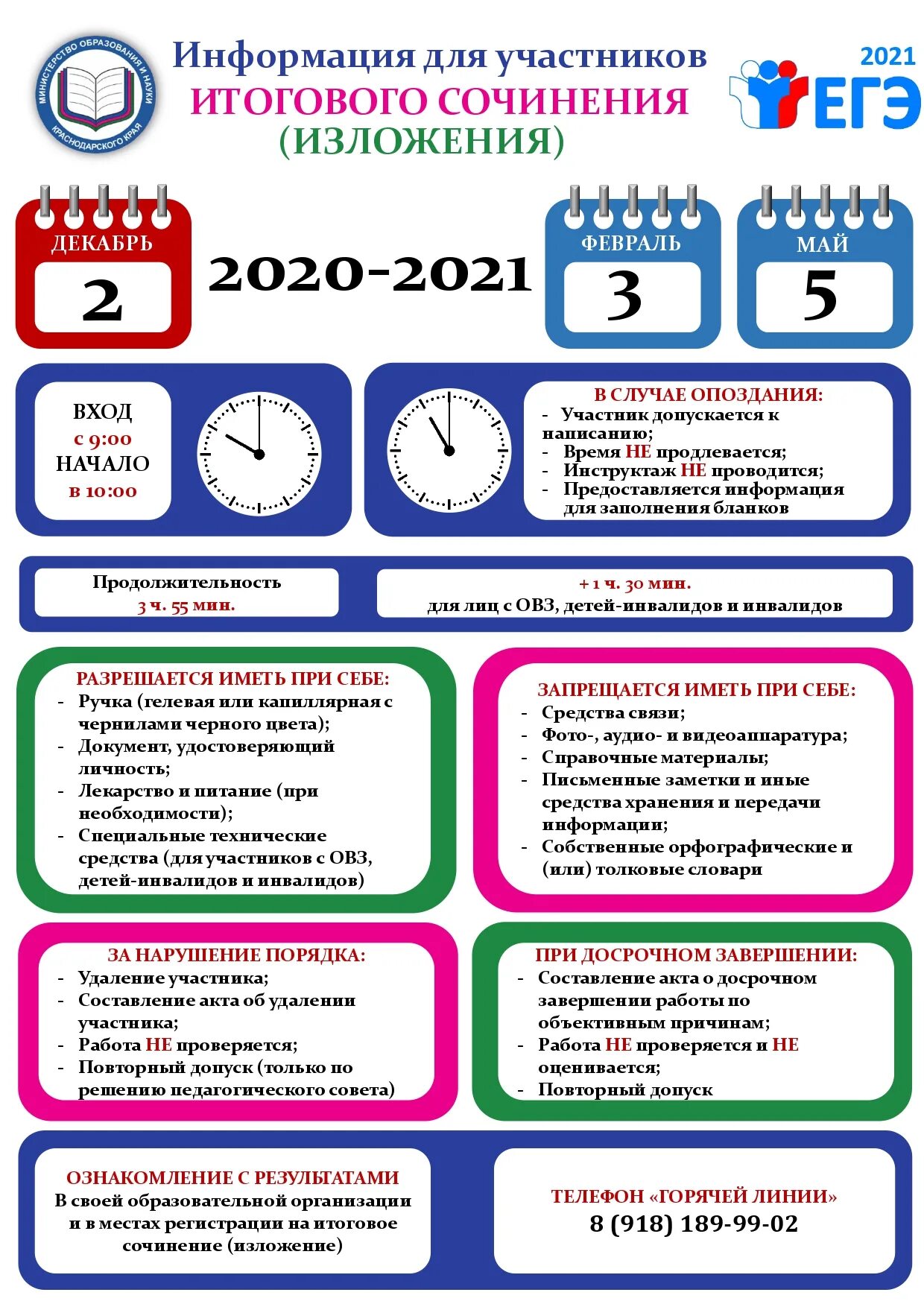 МИНИСТЕРСТВО ОБРАЗОВАНИЯ И НАУКИ КРАСНОДАРСКОГО КРАЯ

Информация для участников
ИТОГОВОГО СОЧИНЕНИЯ
(ИЗЛОЖЕНИЯ)

2021
ЕГЭ

ДЕКАБРЬ
2

2020-2021

ФЕВРАЛЬ
3

МАЙ
5

ВХОД
с 9:00
НАЧАЛО
в 10:00

В СЛУЧАЕ ОПОЗДАНИЯ:
- Участник допускается к написанию;
- Время НЕ продлевается;
- Инструктаж НЕ проводится;
- Предоставляется информация для заполнения бланков

Продолжительность
3 ч. 55 мин.

+ 1 ч. 30 мин.
для лиц с ОВЗ, детей-инвалидов и инвалидов

РАЗРЕШАЕТСЯ ИМЕТЬ ПРИ СЕБЕ:
- Ручка (гелевая или капиллярная с чернилами черного цвета);
- Документ, удостоверяющий личность;
- Лекарство и питание (при необходимости);
- Специальные технические средства (для участников с ОВЗ, детей-инвалидов и инвалидов)

ЗАПРЕЩАЕТСЯ ИМЕТЬ ПРИ СЕБЕ:
- Средства связи;
- Фото-, аудио- и видеоаппаратура;
- Справочные материалы;
- Письменные заметки и иные средства хранения и передачи информации;
- Собственные орфографические и (или) толковые словари

ЗА НАРУШЕНИЕ ПОРЯДКА:
- Удаление участника;
- Составление акта об удалении участника;
- Работа НЕ проверяется;
- Повторный допуск (только по решению педагогического совета)

ПРИ ДОСРОЧНОМ ЗАВЕРШЕНИИ:
- Составление акта о досрочном завершении работы по объективным причинам;
- Работа НЕ проверяется и НЕ оценивается;
- Повторный допуск

ОЗНАКОМЛЕНИЕ С РЕЗУЛЬТАТАМИ
В своей образовательной организации и в местах регистрации на итоговое сочинение (изложение)

ТЕЛЕФОН «ГОРЯЧЕЙ ЛИНИИ»
8 (918) 189-99-02